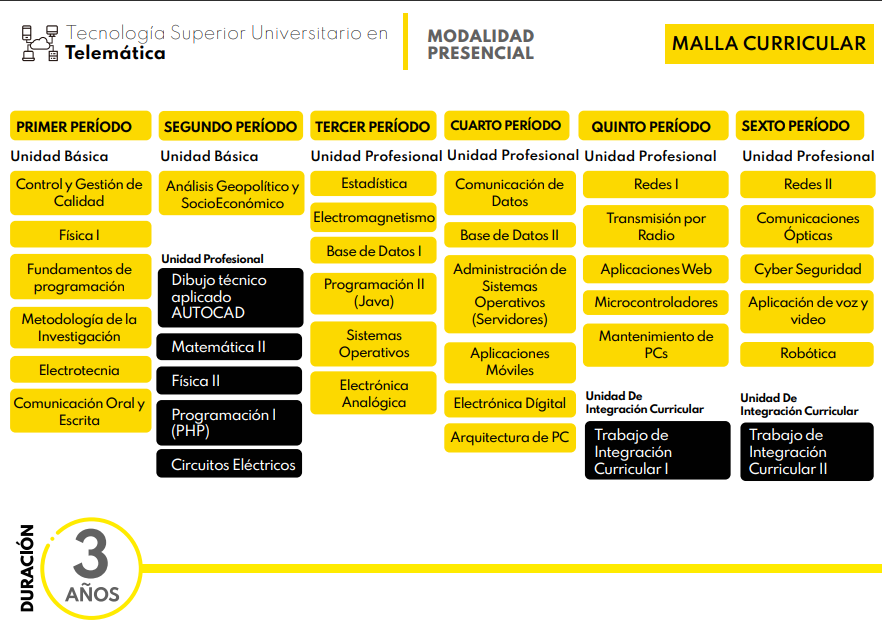 Tecnología Superior Universitario en Telemática

MODALIDAD PRESENCIAL

MALLA CURRICULAR

PRIMER PERÍODO
Unidad Básica
Control y Gestión de Calidad
Física I
Fundamentos de programación
Metodología de la Investigación
Electrotecnia
Comunicación Oral y Escrita

SEGUNDO PERÍODO
Unidad Básica
Análisis Geopolítico y SocioEconómico
Unidad Profesional
Dibujo técnico aplicado AUTOCAD
Matemática II
Física II
Programación I (PHP)
Circuitos Eléctricos

TERCER PERÍODO
Unidad Profesional
Estadística
Electromagnetismo
Base de Datos I
Programación II (Java)
Sistemas Operativos
Electrónica Analógica

CUARTO PERÍODO
Unidad Profesional
Comunicación de Datos
Base de Datos II
Administración de Sistemas Operativos (Servidores)
Aplicaciones Móviles
Electrónica Digital
Arquitectura de PC

QUINTO PERÍODO
Unidad Profesional
Redes I
Transmisión por Radio
Aplicaciones Web
Microcontroladores
Mantenimiento de PCs
Unidad De Integración Curricular
Trabajo de Integración Curricular I

SEXTO PERÍODO
Unidad Profesional
Redes II
Comunicaciones Ópticas
Cyber Seguridad
Aplicación de voz y video
Robótica
Unidad De Integración Curricular
Trabajo de Integración Curricular II

DURACIÓN
3 AÑOS